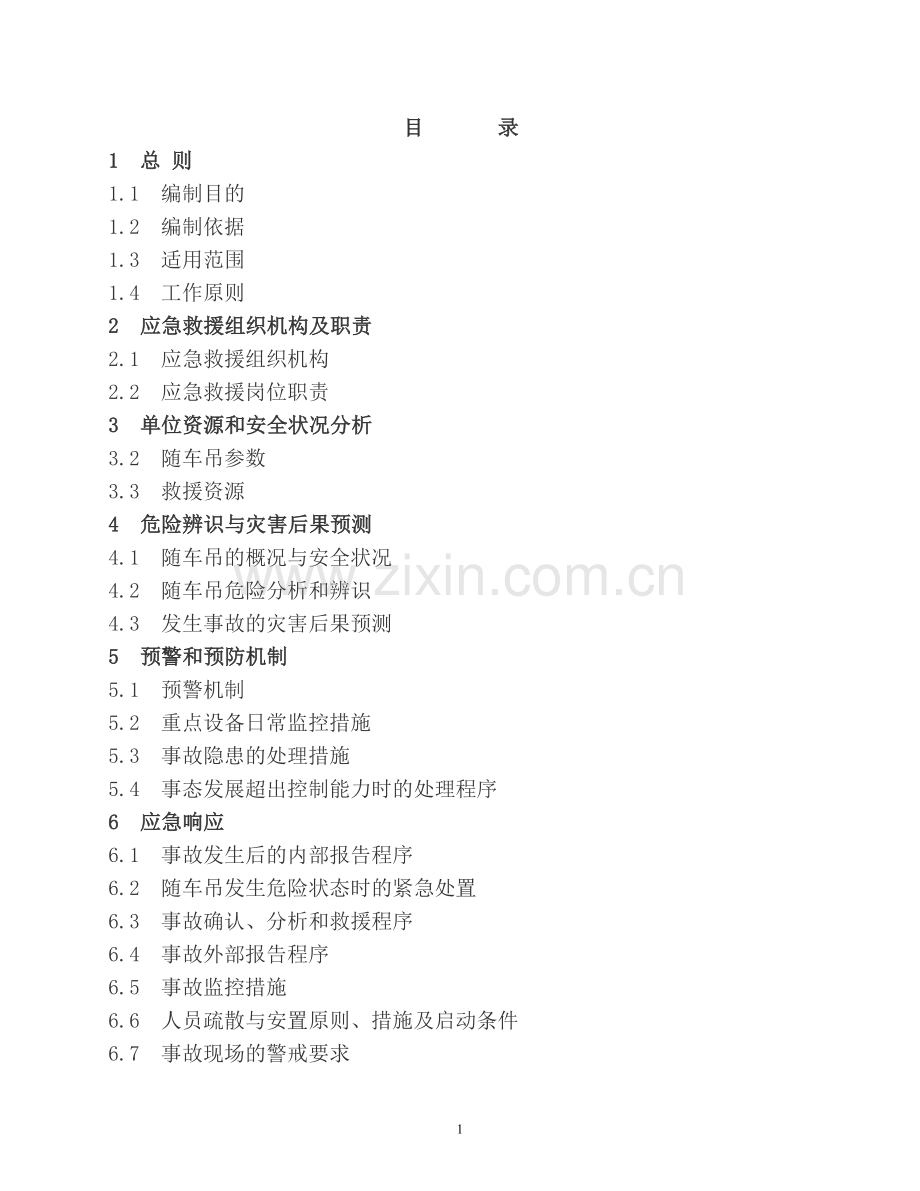 目　　录

1　总 则
1.1　编制目的
1.2　编制依据
1.3　适用范围
1.4　工作原则
2　应急救援组织机构及职责
2.1　应急救援组织机构
2.2　应急救援岗位职责
3　单位资源和安全状况分析
3.2　随车吊参数
3.3　救援资源
4　危险辨识与灾害后果预测
4.1　随车吊的概况与安全状况
4.2　随车吊危险分析和辨识
4.3　发生事故的灾害后果预测
5　预警和预防机制
5.1　预警机制
5.2　重点设备日常监控措施
5.3　事故隐患的处理措施
5.4　事态发展超出控制能力时的处理程序
6　应急响应
6.1　事故发生后的内部报告程序
6.2　随车吊发生危险状态时的紧急处置
6.3　事故确认、分析和救援程序
6.4　事故外部报告程序
6.5　事故监控措施
6.6　人员疏散与安置原则、措施及启动条件
6.7　事故现场的警戒要求

www.zixin.com.cn

1